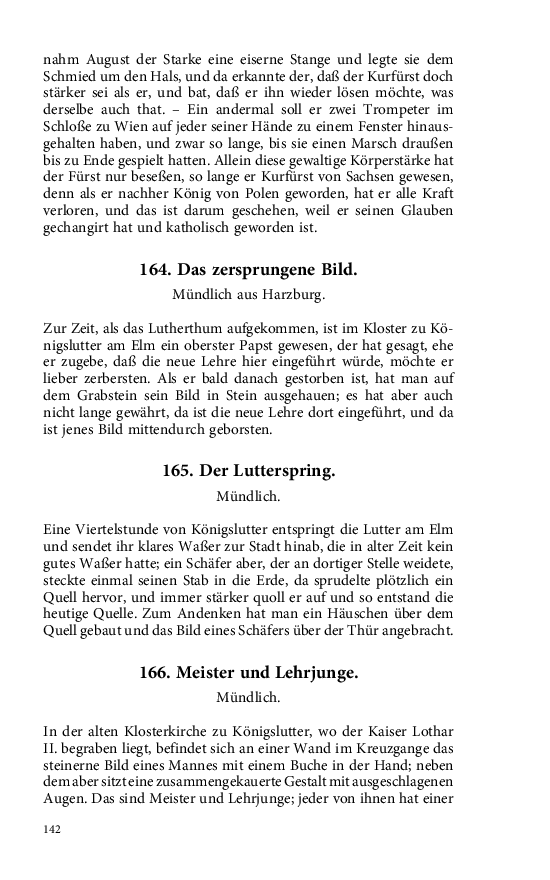 nahm August der Starke eine eiserne Stange und legte sie dem Schmied um den Hals, und da erkannte der, daß der Kurfürst doch stärker sei als er, und bat, daß er ihn wieder lösen möchte, was derselbe auch that. – Ein andermal soll er zwei Trompeter im Schloße zu Wien auf jeder seiner Hände zu einem Fenster hinausgehalten haben, und zwar so lange, bis sie einen Marsch draußen bis zu Ende gespielt hatten. Allein diese gewaltige Körperstärke hat der Fürst nur beseßen, so lange er Kurfürst von Sachsen gewesen, denn als er nachher König von Polen geworden, hat er alle Kraft verloren, und das ist darum geschehen, weil er seinen Glauben gechangirt hat und katholisch geworden ist.

164. Das zersprungene Bild.

Mündlich aus Harzburg.

Zur Zeit, als das Lutherthum aufgekommen, ist im Kloster zu Königslutter am Elm ein oberster Papst gewesen, der hat gesagt, ehe er zugebe, daß die neue Lehre hier eingeführt würde, möchte er lieber zerbersten. Als er bald danach gestorben ist, hat man auf dem Grabstein sein Bild in Stein ausgehauen; es hat aber auch nicht lange gewährt, da ist die neue Lehre dort eingeführt, und da ist jenes Bild mittendurch geborsten.

165. Der Lutterspring.

Mündlich.

Eine Viertelstunde von Königslutter entspringt die Lutter am Elm und sendet ihr klares Waßer zur Stadt hinab, die in alter Zeit kein gutes Waßer hatte; ein Schäfer aber, der an dortiger Stelle weidete, steckte einmal seinen Stab in die Erde, da sprudelte plötzlich ein Quell hervor, und immer stärker quoll er auf und so entstand die heutige Quelle. Zum Andenken hat man ein Häuschen über dem Quell gebaut und das Bild eines Schäfers über der Thür angebracht.

166. Meister und Lehrjunge.

Mündlich.

In der alten Klosterkirche zu Königslutter, wo der Kaiser Lothar II. begraben liegt, befindet sich an einer Wand im Kreuzgange das steinerne Bild eines Mannes mit einem Buche in der Hand; neben dem aber sitzt eine zusammengekauerte Gestalt mit ausgeschlagenen Augen. Das sind Meister und Lehrjunge; jeder von ihnen hat einer

142